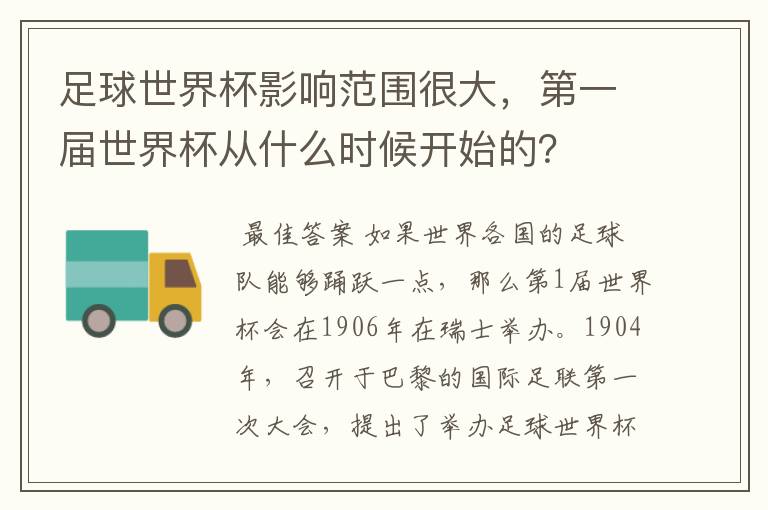 足球世界杯影响范围很大，第一届世界杯从什么时候开始的？

最佳答案 如果世界各国的足球队能够踊跃一点，那么第1届世界杯会在1906年在瑞士举办。1904年，召开于巴黎的国际足联第一次大会，提出了举办足球世界杯